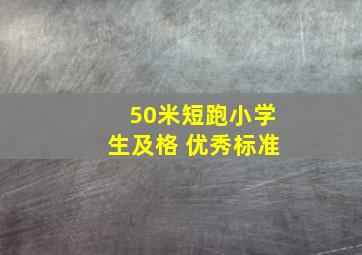 50米短跑小学生及格 优秀标准